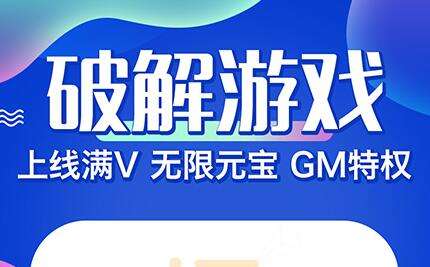 破解游戏

上线满V 无限元宝 GM特权